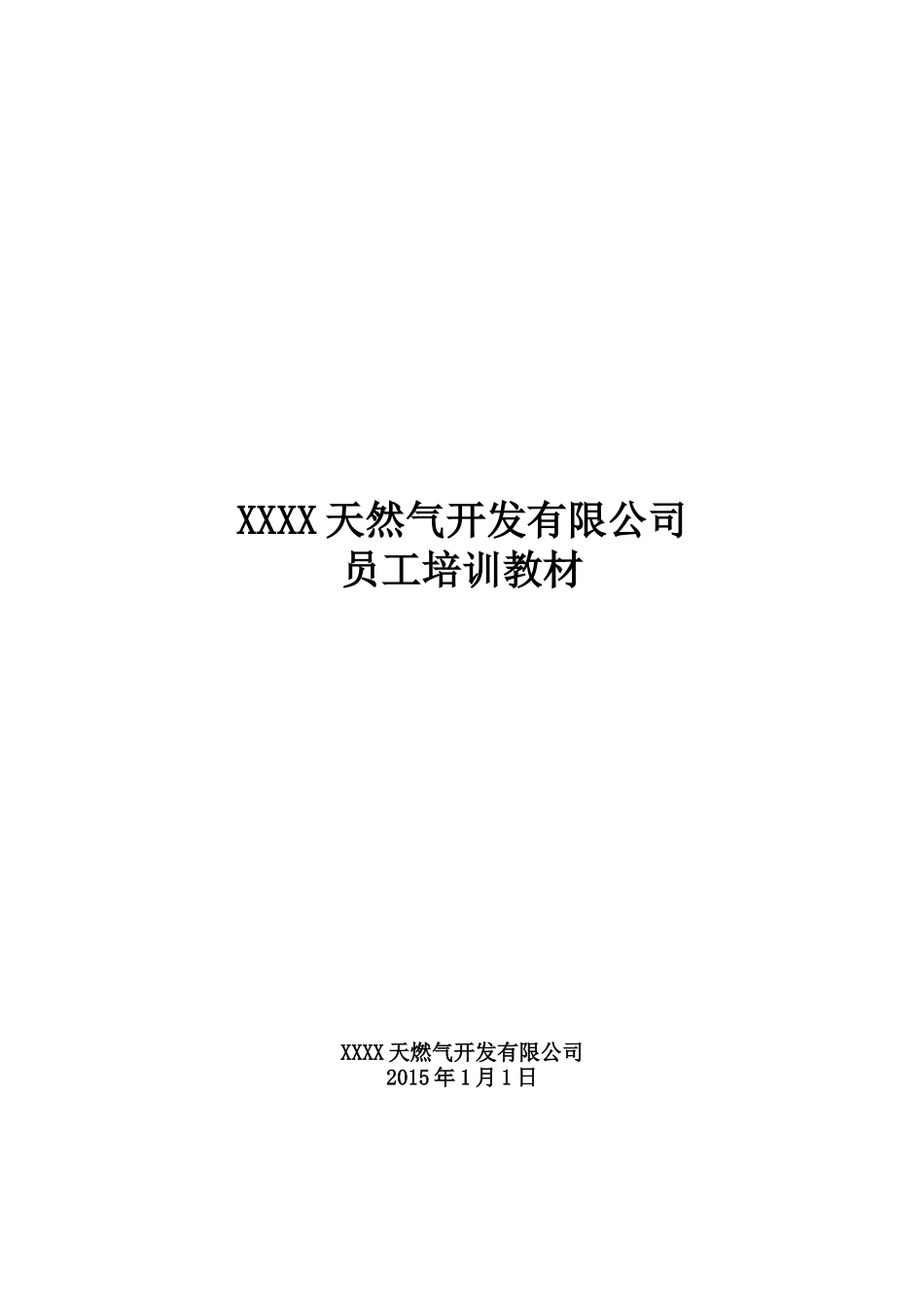 XXXX天然气开发有限公司
员工培训教材

XXXX天燃气开发有限公司
2015年1月1日